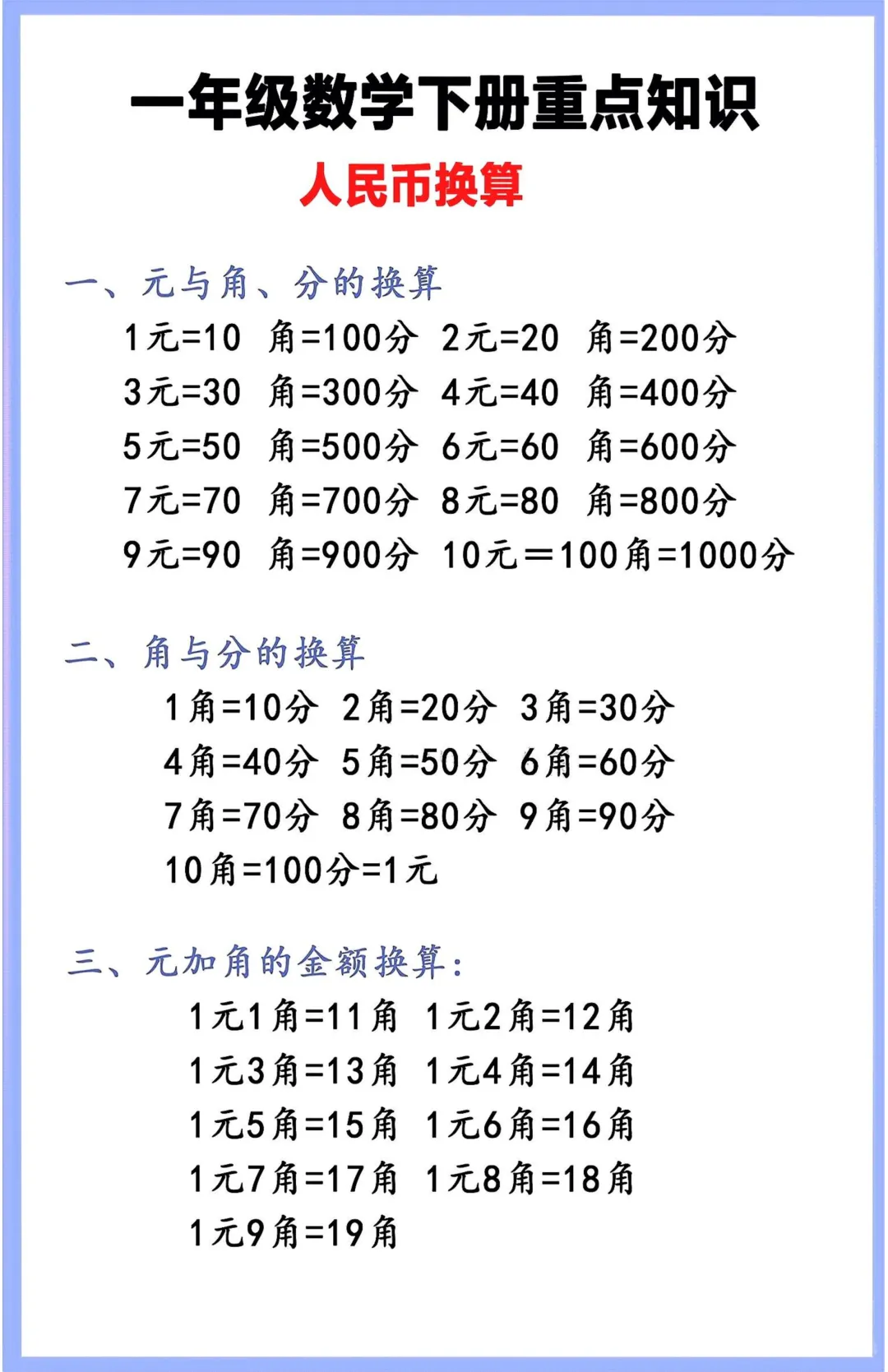 一年级数学下册重点知识

人民币换算

一、元与角、分的换算

1元=10角=100分 2元=20角=200分

3元=30角=300分 4元=40角=400分

5元=50角=500分 6元=60角=600分

7元=70角=700分 8元=80角=800分

9元=90角=900分 10元＝100角=1000分

二、角与分的换算

1角=10分 2角=20分 3角=30分

4角=40分 5角=50分 6角=60分

7角=70分 8角=80分 9角=90分

10角=100分=1元

三、元加角的金额换算:

1元1角=11角 1元2角=12角

1元3角=13角 1元4角=14角

1元5角=15角 1元6角=16角

1元7角=17角 1元8角=18角

1元9角=19角